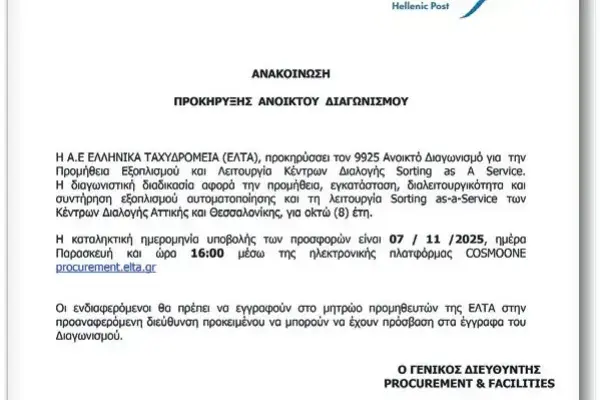 Hellenic Post

ΑΝΑΚΟΙΝΩΣΗ

ΠΡΟΚΗΡΥΞΗΣ ΑΝΟΙΚΤΟΥ ΔΙΑΓΩΝΙΣΜΟΥ

Η Α.Ε ΕΛΛΗΝΙΚΑ ΤΑΧΥΔΡΟΜΕΙΑ (ΕΛΤΑ), προκηρύσσει τον 9925 Ανοικτό Διαγωνισμό για την Προμήθεια Εξοπλισμού και Λειτουργία Κέντρων Διαλογής Sorting as A Service. Η διαγωνιστική διαδικασία αφορά την προμήθεια, εγκατάσταση, διαλειτουργικότητα και συντήρηση εξοπλισμού αυτοματοποίησης και τη λειτουργία Sorting as-a-Service των Κέντρων Διαλογής Αττικής και Θεσσαλονίκης, για οκτώ (8) έτη.

Η καταληκτική ημερομηνία υποβολής των προσφορών είναι 07 / 11 /2025, ημέρα Παρασκευή και ώρα 16:00 μέσω της ηλεκτρονικής πλατφόρμας COSMOONE procurement.elta.gr

Οι ενδιαφερόμενοι θα πρέπει να εγγραφούν στο μητρώο προμηθευτών της ΕΛΤΑ στην προαναφερόμενη διεύθυνση προκειμένου να μπορούν να έχουν πρόσβαση στα έγγραφα του Διαγωνισμού.

Ο ΓΕΝΙΚΟΣ ΔΙΕΥΘΥΝΤΗΣ
PROCUREMENT & FACILITIES